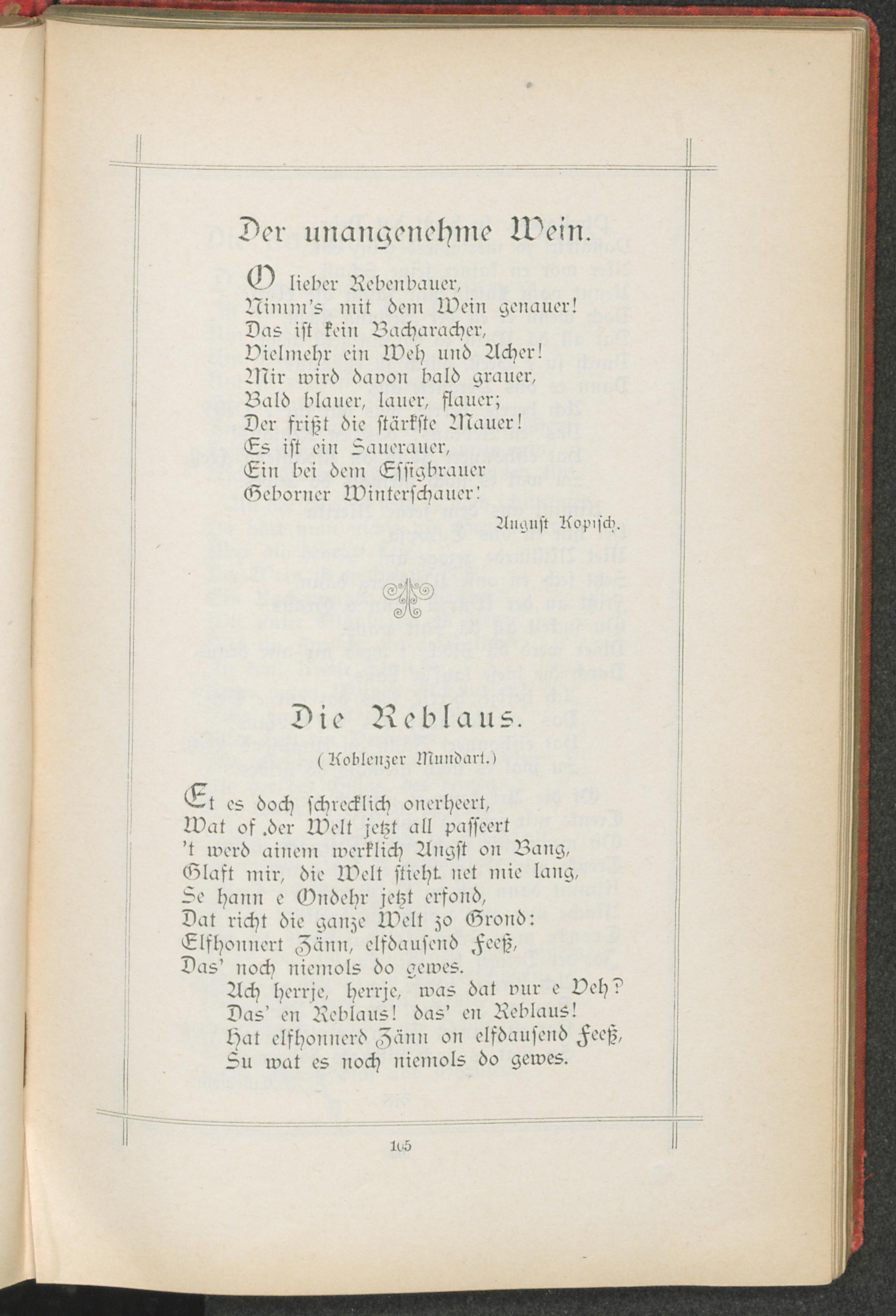 Der unangenehme Wein.

O lieber Rebenbauer,
Nimm's mit dem Wein genauer!
Das ist kein Bacharacher,
Vielmehr ein Weh und Acher!
Mir wird davon bald grauer,
Bald blauer, lauer, flauer;
Der frißt die stärkste Mauer!
Es ist ein Sauerauer,
Ein bei dem Essigbrauer
Geborner Winterschauer!

August Kopisch.

Die Reblaus.

(Koblenzer Mundart.)

Et es doch schrecklich onerheert,
Wat of der Welt jetzt all passeert
't werd ainem werklich Angst on Bang,
Glaft mir, die Welt stieht net mie lang,
Se hann e Ondehr jetzt erfond,
Dat richt die ganze Welt zo Grond:
Elfhonnert Zänn, elfdausend Feeß,
Das' noch niemols do gewes.
Ach herrje, herrje, was dat vur e Veh?
Das' en Reblaus! das' en Reblaus!
Hat elfhonnerd Zänn on elfdausend Feeß,
Su wat es noch niemols do gewes.

105